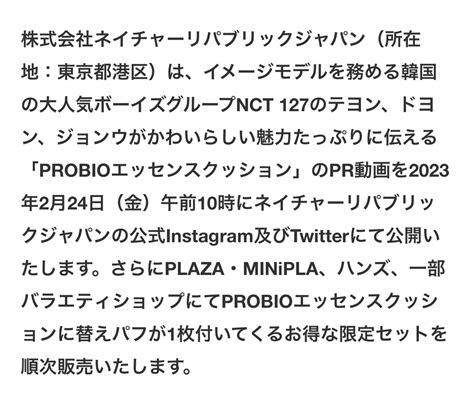 株式会社ネイチャーリパブリックジャパン（所在地：東京都港区）は、イメージモデルを務める韓国の大人気ボーイズグループNCT 127のテヨン、ドヨン、ジョンウがかわいらしい魅力たっぷりに伝える「PROBIOエッセンスクッション」のPR動画を2023年2月24日（金）午前10時にネイチャーリパブリックジャパンの公式Instagram及びTwitterにて公開いたします。さらにPLAZA・MINiPLA、ハンズ、一部バラエティショップにてPROBIOエッセンスクッションに替えパフが1枚付いてくるお得な限定セットを順次販売いたします。